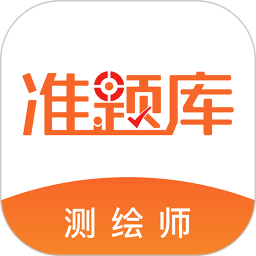 准题库

测绘师